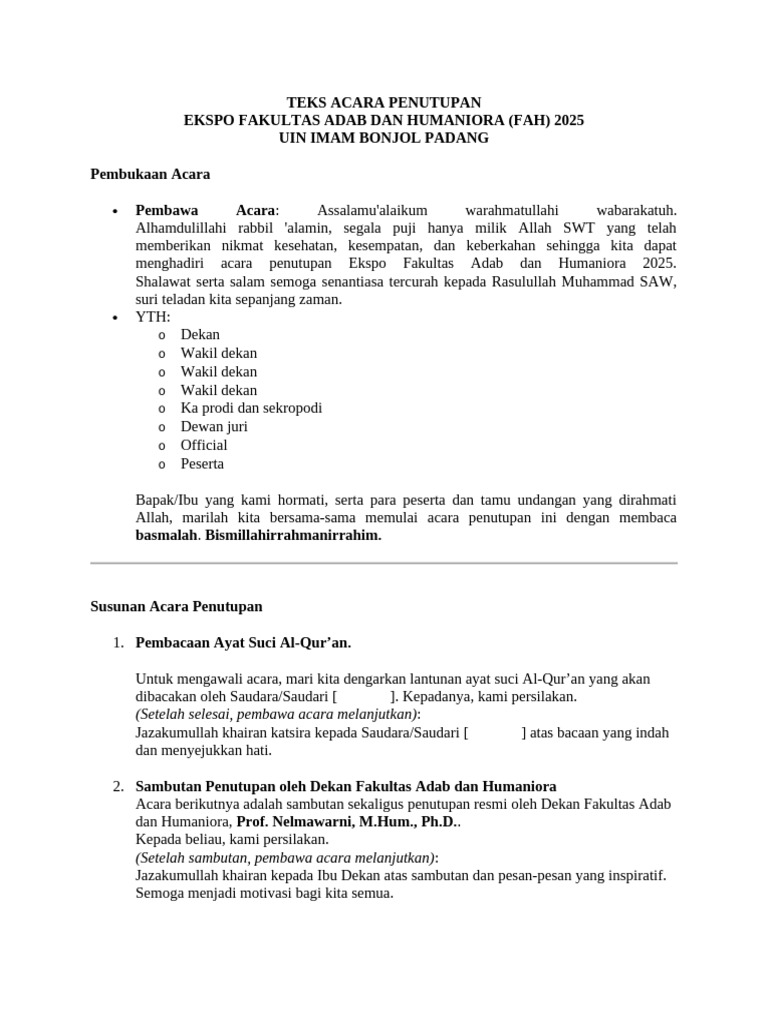 TEKS ACARA PENUTUPAN
EKSPO FAKULTAS ADAB DAN HUMANIORA (FAH) 2025
UIN IMAM BONJOL PADANG

Pembukaan Acara

• Pembawa Acara: Assalamu'alaikum warahmatullahi wabarakatuh. Alhamdulillahi rabbil 'alamin, segala puji hanya milik Allah SWT yang telah memberikan nikmat kesehatan, kesempatan, dan keberkahan sehingga kita dapat menghadiri acara penutupan Ekspo Fakultas Adab dan Humaniora 2025. Shalawat serta salam semoga senantiasa tercurah kepada Rasulullah Muhammad SAW, suri teladan kita sepanjang zaman.
• YTH:
o Dekan
o Wakil dekan
o Wakil dekan
o Wakil dekan
o Ka prodi dan sekropodi
o Dewan juri
o Official
o Peserta

Bapak/Ibu yang kami hormati, serta para peserta dan tamu undangan yang dirahmati Allah, marilah kita bersama-sama memulai acara penutupan ini dengan membaca basmalah. Bismillahirrahmanirrahim.

Susunan Acara Penutupan

1. Pembacaan Ayat Suci Al-Qur'an.

Untuk mengawali acara, mari kita dengarkan lantunan ayat suci Al-Qur'an yang akan dibacakan oleh Saudara/Saudari [ ]. Kepadanya, kami persilakan.
(Setelah selesai, pembawa acara melanjutkan):
Jazakumullah khairan katsira kepada Saudara/Saudari [ ] atas bacaan yang indah dan menyejukkan hati.

2. Sambutan Penutupan oleh Dekan Fakultas Adab dan Humaniora
Acara berikutnya adalah sambutan sekaligus penutupan resmi oleh Dekan Fakultas Adab dan Humaniora, Prof. Nelmawarni, M.Hum., Ph.D..
Kepada beliau, kami persilakan.
(Setelah sambutan, pembawa acara melanjutkan):
Jazakumullah khairan kepada Ibu Dekan atas sambutan dan pesan-pesan yang inspiratif. Semoga menjadi motivasi bagi kita semua.